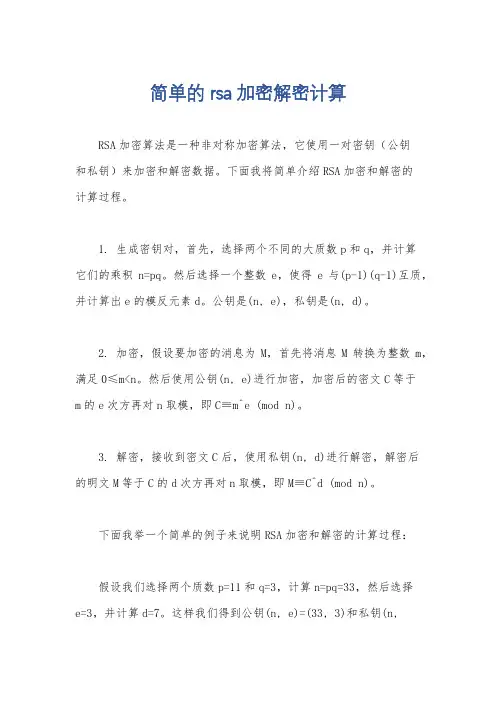 简单的 rsa 加密解密计算

RSA 加密算法是一种非对称加密算法，它使用一对密钥（公钥和私钥）来加密和解密数据。下面我将简单介绍 RSA 加密和解密的计算过程。

1. 生成密钥对，首先，选择两个不同的大质数 p 和 q，并计算它们的乘积 n=pq。然后选择一个整数 e，使得 e 与(p-1)(q-1)互质，并计算出 e 的模反元素 d。公钥是(n, e)，私钥是(n, d)。

2. 加密，假设要加密的消息为 M，首先将消息 M 转换为整数 m，满足 0≤m<n。然后使用公钥(n, e)进行加密，加密后的密文 C 等于 m 的 e 次方再对 n 取模，即 C≡m^e (mod n)。

3. 解密，接收到密文 C 后，使用私钥(n, d)进行解密，解密后的明文 M 等于 C 的 d 次方再对 n 取模，即 M≡C^d (mod n)。

下面我举一个简单的例子来说明 RSA 加密和解密的计算过程：

假设我们选择两个质数 p=11 和 q=3，计算 n=pq=33，然后选择 e=3，并计算 d=7。这样我们得到公钥(n, e)=(33, 3)和私钥(n,